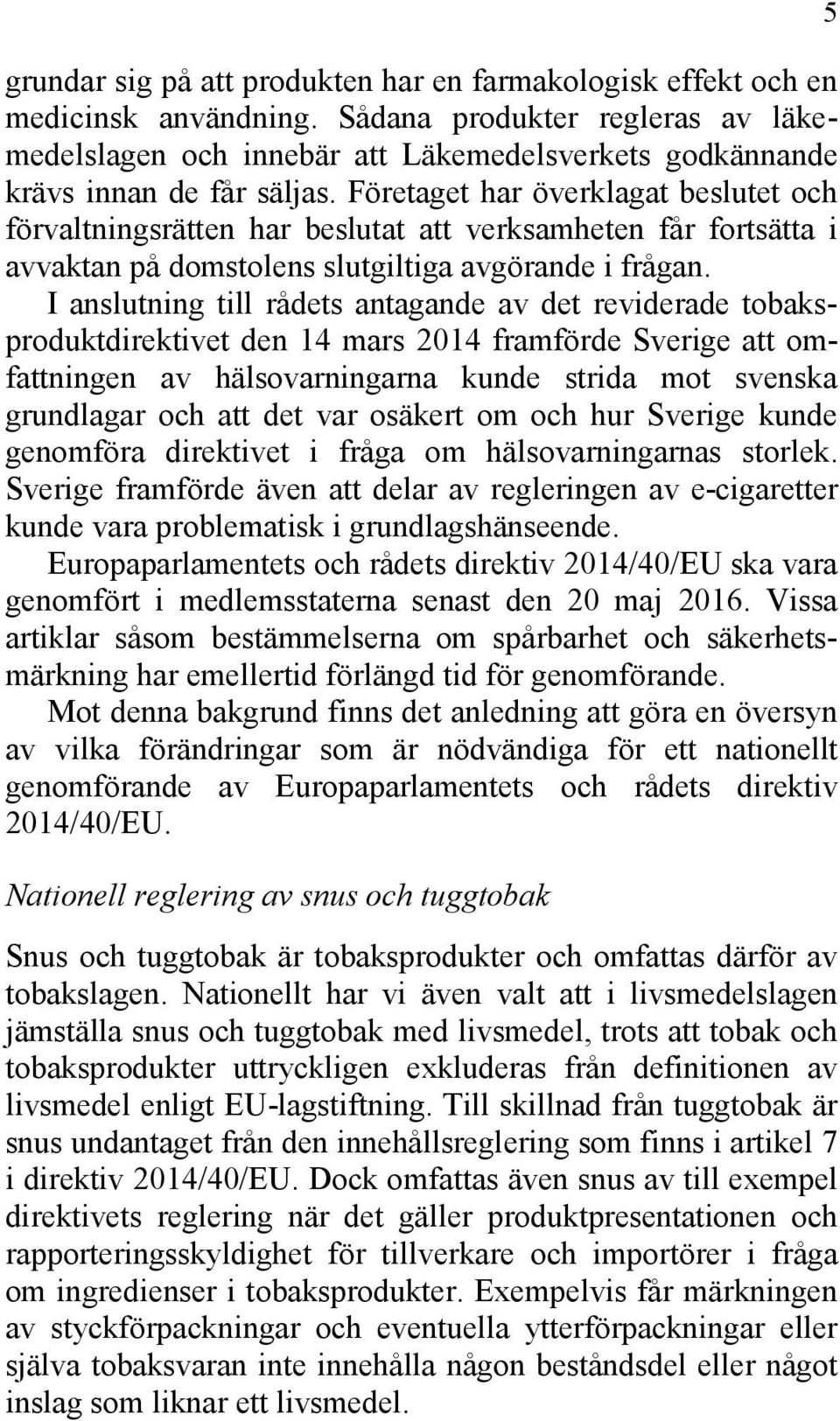 5

grundar sig på att produkten har en farmakologisk effekt och en medicinsk användning. Sådana produkter regleras av läkemedelslagen och innebär att Läkemedelsverkets godkännande krävs innan de får säljas. Företaget har överklagat beslutet och förvaltningsrätten har beslutat att verksamheten får fortsätta i avvaktan på domstolens slutgiltiga avgörande i frågan.

I anslutning till rådets antagande av det reviderade tobaksproduktdirektivet den 14 mars 2014 framförde Sverige att omfattningen av hälsovarningarna kunde strida mot svenska grundlagar och att det var osäkert om och hur Sverige kunde genomföra direktivet i fråga om hälsovarningarnas storlek. Sverige framförde även att delar av regleringen av e-cigaretter kunde vara problematisk i grundlagshänseende.

Europaparlamentets och rådets direktiv 2014/40/EU ska vara genomfört i medlemsstaterna senast den 20 maj 2016. Vissa artiklar såsom bestämmelserna om spårbarhet och säkerhetsmärkning har emellertid förlängd tid för genomförande.

Mot denna bakgrund finns det anledning att göra en översyn av vilka förändringar som är nödvändiga för ett nationellt genomförande av Europaparlamentets och rådets direktiv 2014/40/EU.

Nationell reglering av snus och tuggtobak

Snus och tuggtobak är tobaksprodukter och omfattas därför av tobakslagen. Nationellt har vi även valt att i livsmedelslagen jämställa snus och tuggtobak med livsmedel, trots att tobak och tobaksprodukter uttryckligen exkluderas från definitionen av livsmedel enligt EU-lagstiftning. Till skillnad från tuggtobak är snus undantaget från den innehållsreglering som finns i artikel 7 i direktiv 2014/40/EU. Dock omfattas även snus av till exempel direktivets reglering när det gäller produktpresentationen och rapporteringsskyldighet för tillverkare och importörer i fråga om ingredienser i tobaksprodukter. Exempelvis får märkningen av styckförpackningar och eventuella ytterförpackningar eller själva tobaksvaran inte innehålla någon beståndsdel eller något inslag som liknar ett livsmedel.